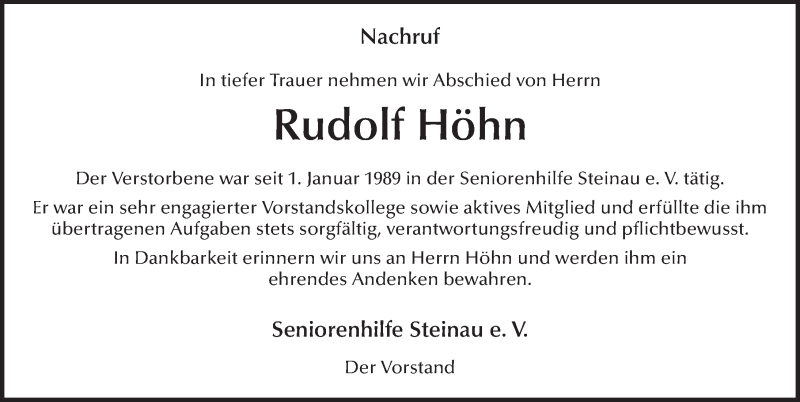 Nachruf

In tiefer Trauer nehmen wir Abschied von Herrn

Rudolf Höhn

Der Verstorbene war seit 1. Januar 1989 in der Seniorenhilfe Steinau e. V. tätig.

Er war ein sehr engagierter Vorstandskollege sowie aktives Mitglied und erfüllte die ihm übertragenen Aufgaben stets sorgfältig, verantwortungsfreudig und pflichtbewusst.

In Dankbarkeit erinnern wir uns an Herrn Höhn und werden ihm ein ehrendes Andenken bewahren.

Seniorenhilfe Steinau e. V.

Der Vorstand